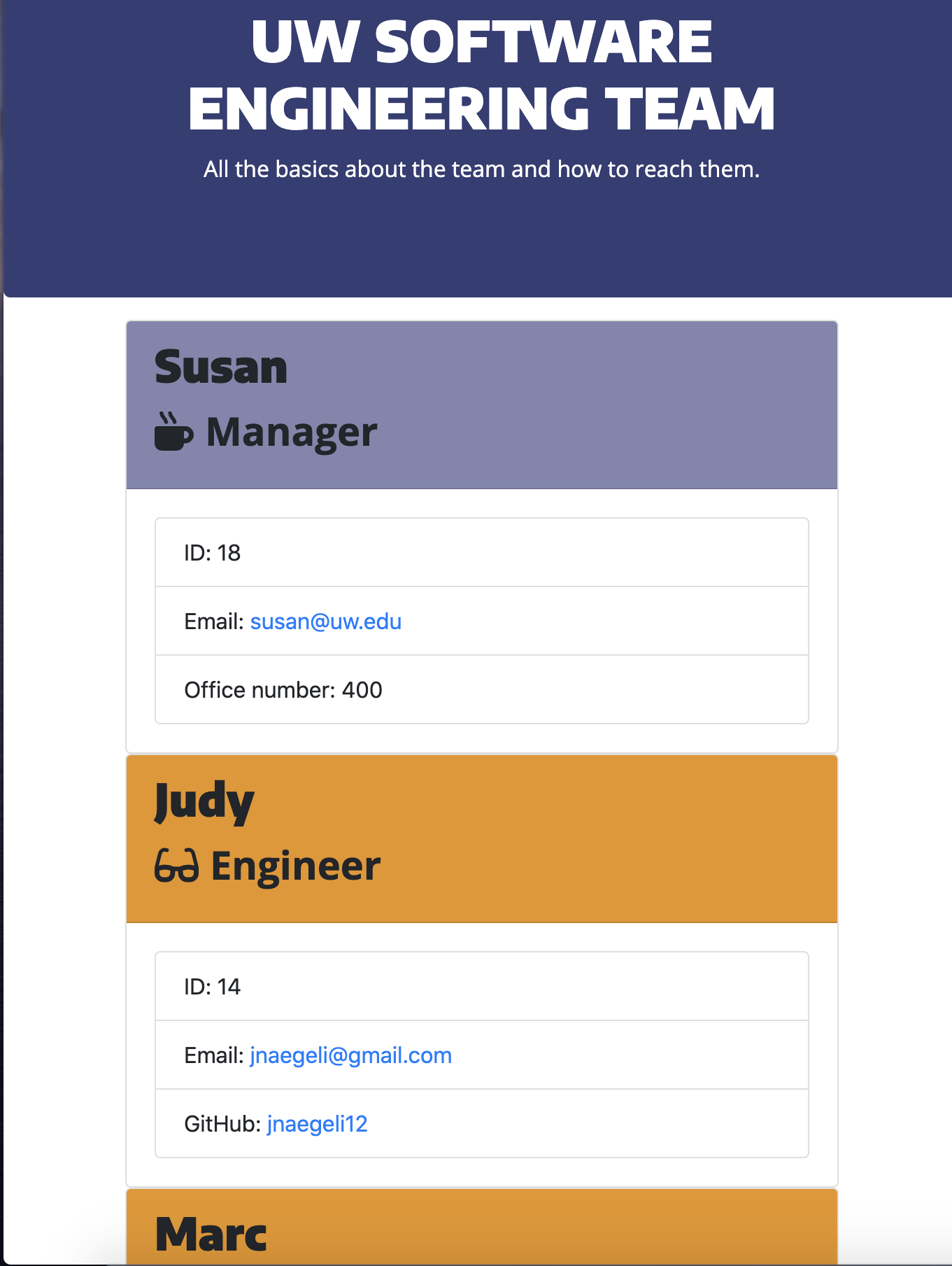 UW SOFTWARE ENGINEERING TEAM

All the basics about the team and how to reach them.

Susan

Manager

ID: 18

Email: susan@uw.edu

Office number: 400

Judy

Engineer

ID: 14

Email: jnaegeli@gmail.com

GitHub: jnaegeli12

Marc